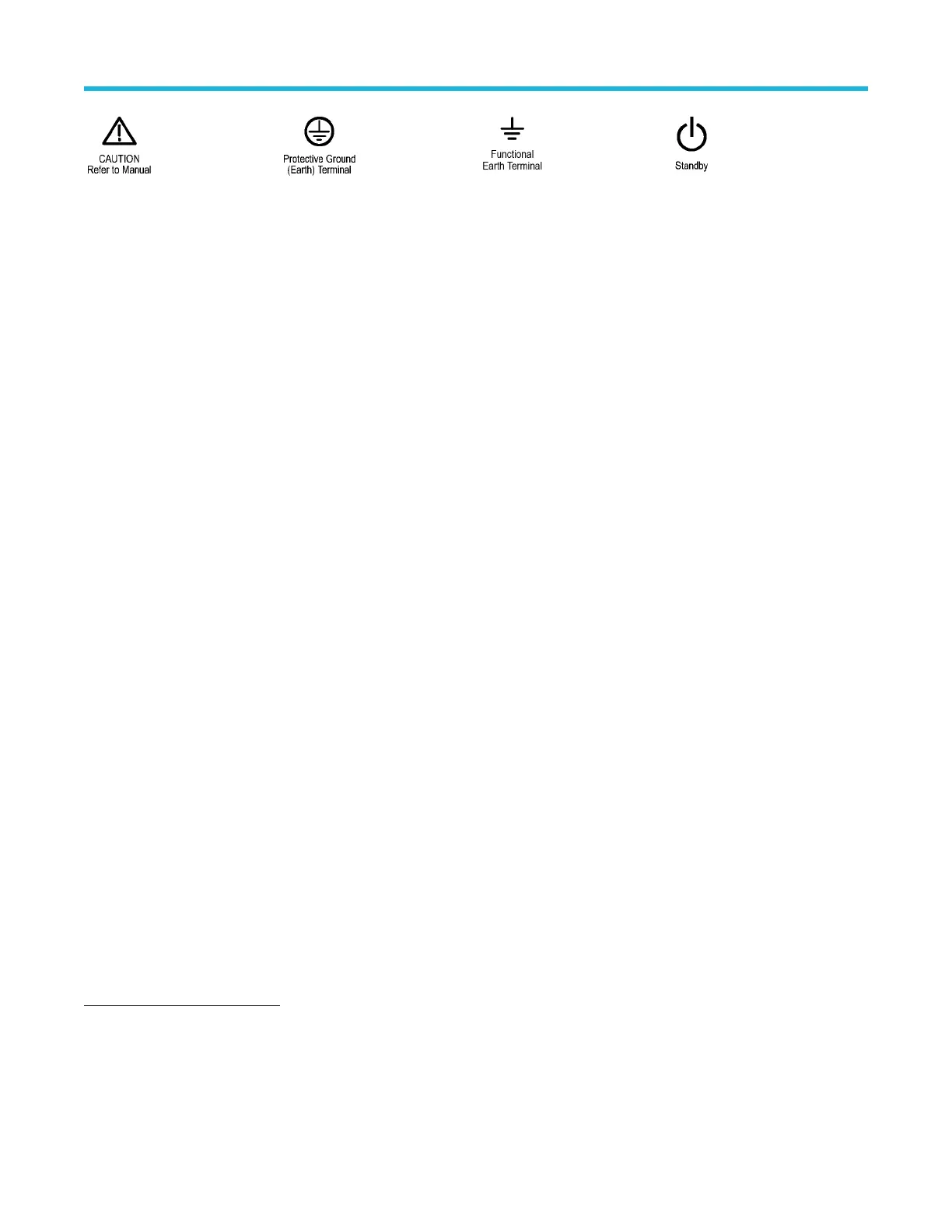 CAUTION
Refer to Manual

Protective Ground
(Earth) Terminal

Functional
Earth Terminal

Standby